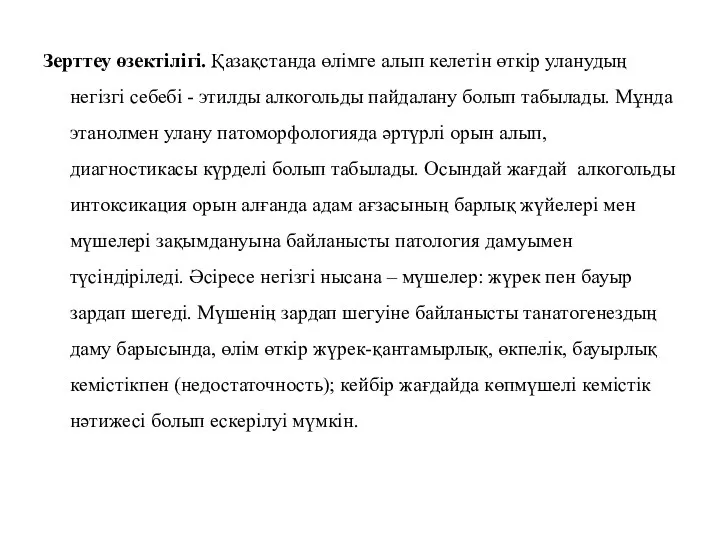 **Зерттеу өзектілігі.** Қазақстанда өлімге алып келетін өткір уланудың негізгі себебі - этилды алкогольды пайдалану болып табылады. Мұнда этанолмен улану патоморфологияда әртүрлі орын алып, диагностикасы күрделі болып табылады. Осындай жағдай алкогольды интоксикация орын алғанда адам ағзасының барлық жүйелері мен мүшелері зақымдануына байланысты патология дамуымен түсіндіріледі. Әсіресе негізгі нысана – мүшелер: жүрек пен бауыр зардап шегеді. Мүшенің зардап шегуіне байланысты танатогенездың даму барысында, өлім өткір жүрек-қантамырлық, өкпелік, бауырлық кемістікпен (недостаточность); кейбір жағдайда көпмүшелі кемістік нәтижесі болып ескерілуі мүмкін.